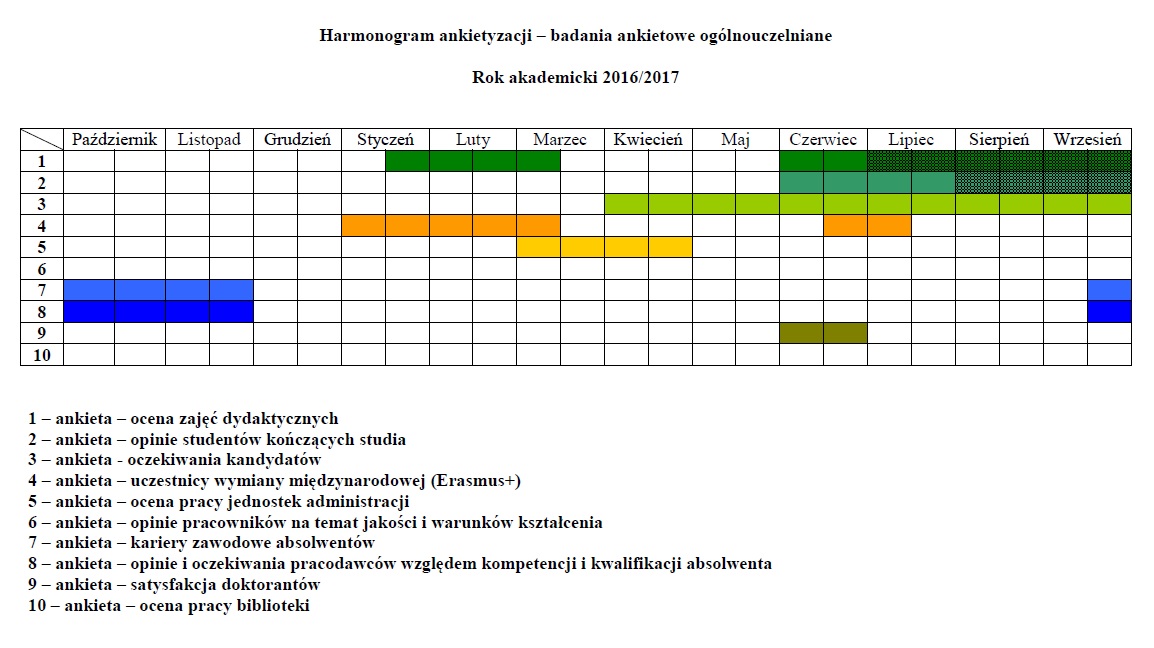 Harmonogram ankietyzacji – badania ankietowe ogólnouczelniane

Rok akademicki 2016/2017

| | Październik | Listopad | Grudzień | Styczeń | Luty | Marzec | Kwiecień | Maj | Czerwiec | Lipiec | Sierpień | Wrzesień |
|---|---|---|---|---|---|---|---|---|---|---|---|---|
| 1 | | | | | | | | | | | | |
| 2 | | | | | | | | | | | | |
| 3 | | | | | | | | | | | | |
| 4 | | | | | | | | | | | | |
| 5 | | | | | | | | | | | | |
| 6 | | | | | | | | | | | | |
| 7 | | | | | | | | | | | | |
| 8 | | | | | | | | | | | | |
| 9 | | | | | | | | | | | | |
| 10 | | | | | | | | | | | | |

1 – ankieta – ocena zajęć dydaktycznych
2 – ankieta – opinie studentów kończących studia
3 – ankieta - oczekiwania kandydatów
4 – ankieta – uczestnicy wymiany międzynarodowej (Erasmus+)
5 – ankieta – ocena pracy jednostek administracji
6 – ankieta – opinie pracowników na temat jakości i warunków kształcenia
7 – ankieta – kariery zawodowe absolwentów
8 – ankieta – opinie i oczekiwania pracodawców względem kompetencji i kwalifikacji absolwenta
9 – ankieta – satysfakcja doktorantów
10 – ankieta – ocena pracy biblioteki